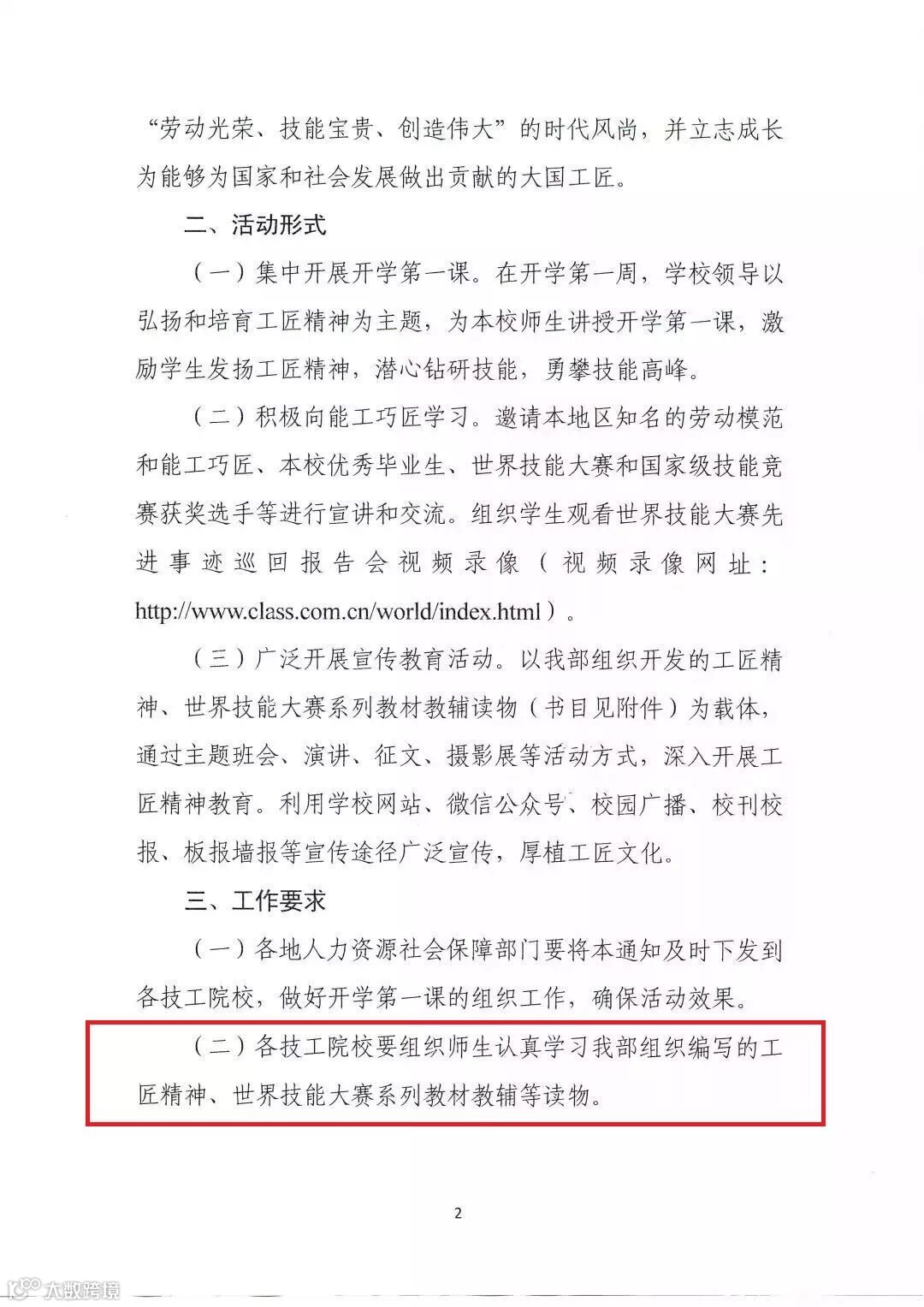 “劳动光荣、技能宝贵、创造伟大”的时代风尚，并立志成长为能够为国家和社会发展做出贡献的大国工匠。

二、活动形式

（一）集中开展开学第一课。在开学第一周，学校领导以弘扬和培育工匠精神为主题，为本校师生讲授开学第一课，激励学生发扬工匠精神，潜心钻研技能，勇攀技能高峰。

（二）积极向能工巧匠学习。邀请本地区知名的劳动模范和能工巧匠、本校优秀毕业生、世界技能大赛和国家级技能竞赛获奖选手等进行宣讲和交流。组织学生观看世界技能大赛先进事迹巡回报告会视频录像（视频录像网址：http://www.class.com.cn/world/index.html）。

（三）广泛开展宣传教育活动。以我部组织开发的工匠精神、世界技能大赛系列教材教辅读物（书目见附件）为载体，通过主题班会、演讲、征文、摄影展等活动方式，深入开展工匠精神教育。利用学校网站、微信公众号、校园广播、校刊校报、板报墙报等宣传途径广泛宣传，厚植工匠文化。

三、工作要求

（一）各地人力资源社会保障部门要将本通知及时下发到各技工院校，做好开学第一课的组织工作，确保活动效果。

（二）各技工院校要组织师生认真学习我部组织编写的工匠精神、世界技能大赛系列教材教辅等读物。

2

大数跨境